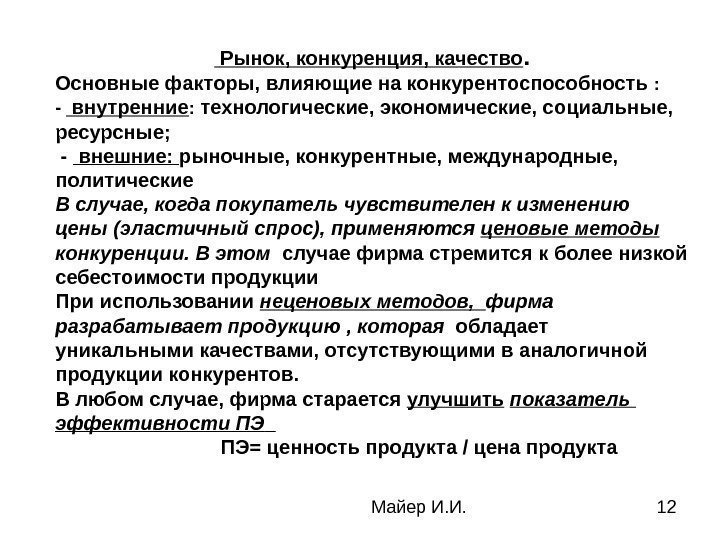 Рынок, конкуренция, качество.

Основные факторы, влияющие на конкурентоспособность :
- внутренние: технологические, экономические, социальные, ресурсные;
- внешние: рыночные, конкурентные, международные, политические

В случае, когда покупатель чувствителен к изменению цены (эластичный спрос), применяются ценовые методы конкуренции. В этом случае фирма стремится к более низкой себестоимости продукции

При использовании неценовых методов, фирма разрабатывает продукцию , которая обладает уникальными качествами, отсутствующими в аналогичной продукции конкурентов.

В любом случае, фирма старается улучшить показатель эффективности ПЭ

ПЭ= ценность продукта / цена продукта

Майер И.И.

12